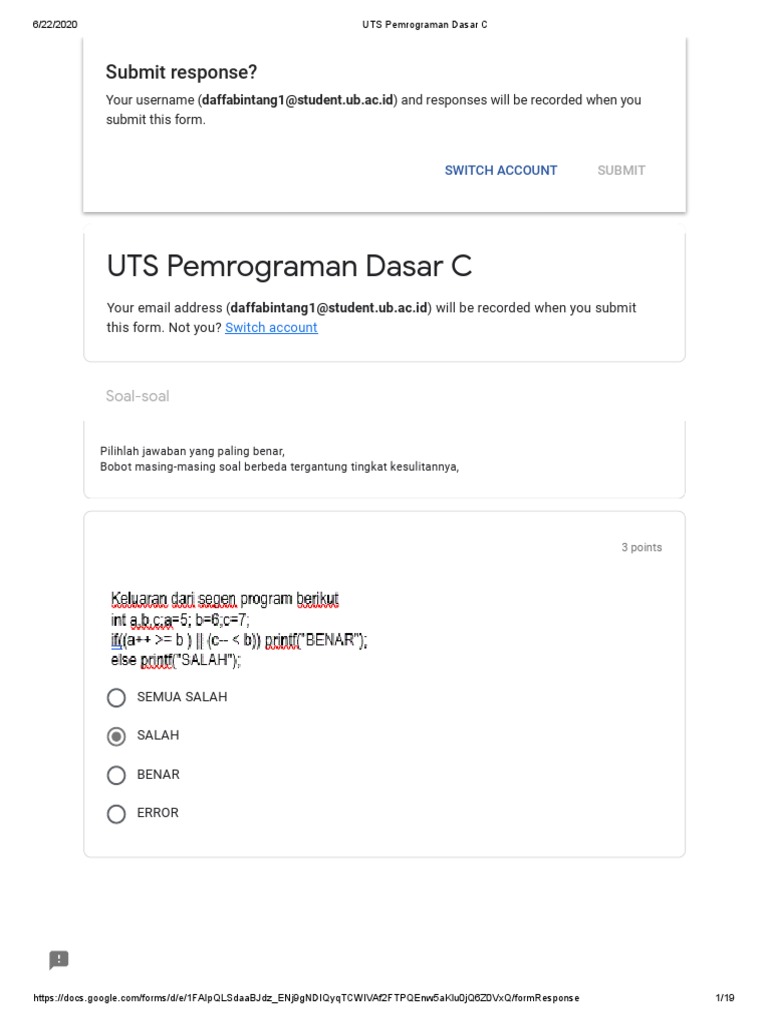 6/22/2020 UTS Pemrograman Dasar C

Submit response?

Your username (daffabintang1@student.ub.ac.id) and responses will be recorded when you submit this form.

SWITCH ACCOUNT SUBMIT

UTS Pemrograman Dasar C

Your email address (daffabintang1@student.ub.ac.id) will be recorded when you submit this form. Not you? Switch account

Soal-soal

Pilihlah jawaban yang paling benar,
Bobot masing-masing soal berbeda tergantung tingkat kesulitannya,

3 points

Keluaran dari segen program berikut
int a,b,c;a=5; b=6;c=7;
if((a++ >= b ) || (c-- < b)) printf("BENAR");
else printf("SALAH");

SEMUA SALAH

SALAH

BENAR

ERROR

https://docs.google.com/forms/d/e/1FAIpQLSdaaBJdz_ENj9gNDIQyqTCWIVAf2FTPQEnw5aKlu0jQ6ZDVxQ/formResponse 1/19